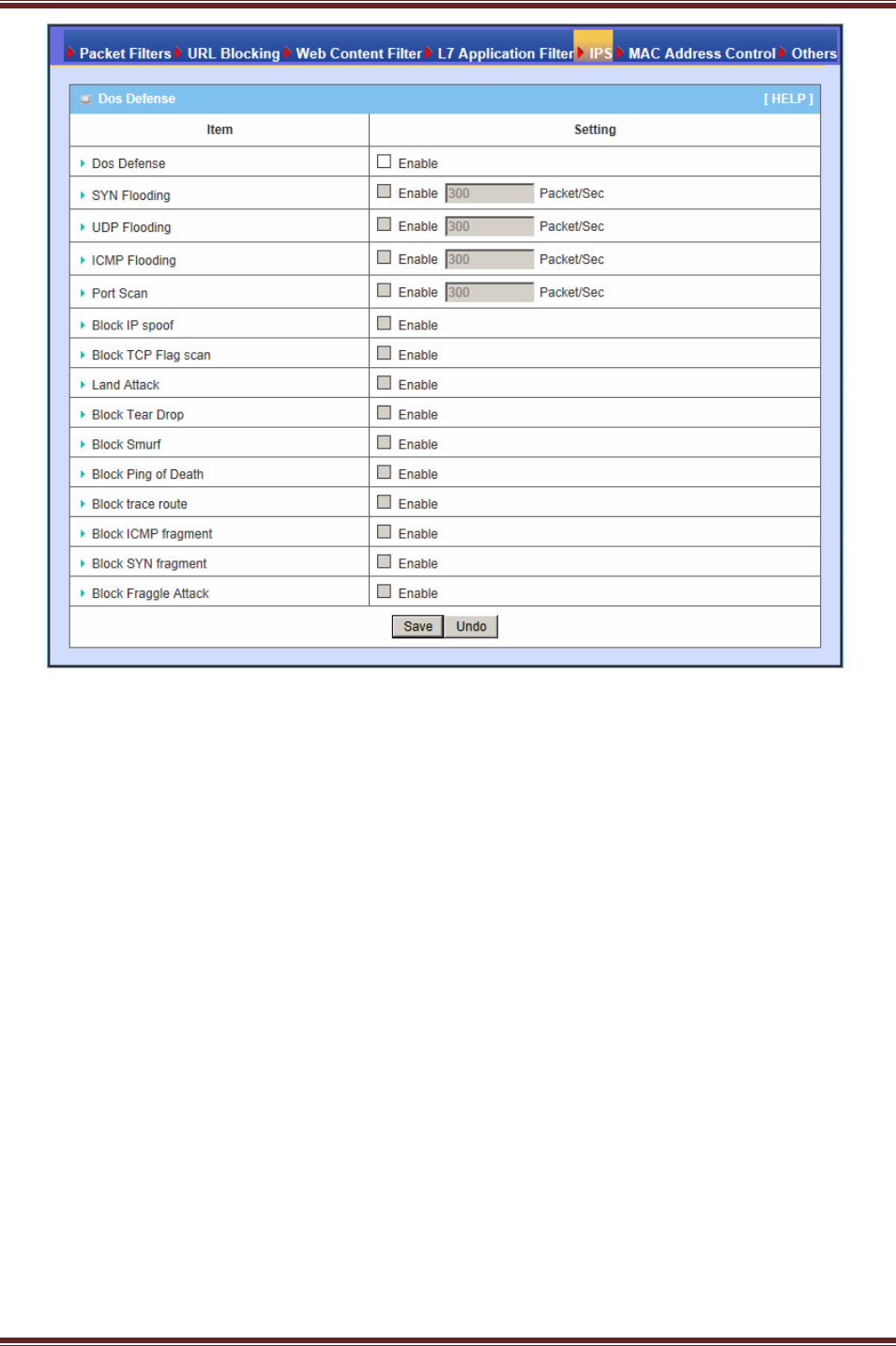 Packet Filters URL Blocking Web Content Filter L7 Application Filter IPS MAC Address Control Others

Dos Defense [ HELP ]

| Item | Setting |
|---|---|
| Dos Defense | Enable |
| SYN Flooding | Enable 300 Packet/Sec |
| UDP Flooding | Enable 300 Packet/Sec |
| ICMP Flooding | Enable 300 Packet/Sec |
| Port Scan | Enable 300 Packet/Sec |
| Block IP spoof | Enable |
| Block TCP Flag scan | Enable |
| Land Attack | Enable |
| Block Tear Drop | Enable |
| Block Smurf | Enable |
| Block Ping of Death | Enable |
| Block trace route | Enable |
| Block ICMP fragment | Enable |
| Block SYN fragment | Enable |
| Block Fraggle Attack | Enable |

Save Undo